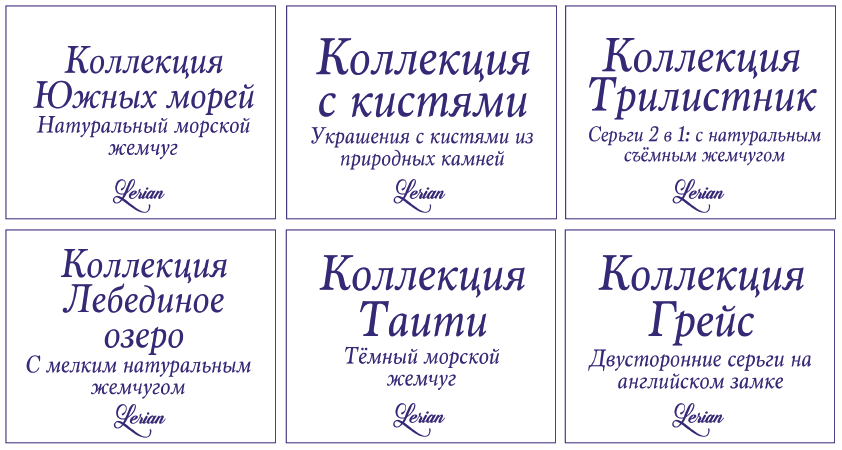 Коллекция Южных морей
Натуральный морской жемчуг
Lerian

Коллекция с кистями
Украшения с кистями из природных камней
Lerian

Коллекция Трилистник
Серьги 2 в 1: с натуральным съёмным жемчугом
Lerian

Коллекция Лебединое озеро
С мелким натуральным жемчугом
Lerian

Коллекция Таити
Тёмный морской жемчуг
Lerian

Коллекция Грейс
Двусторонние серьги на английском замке
Lerian